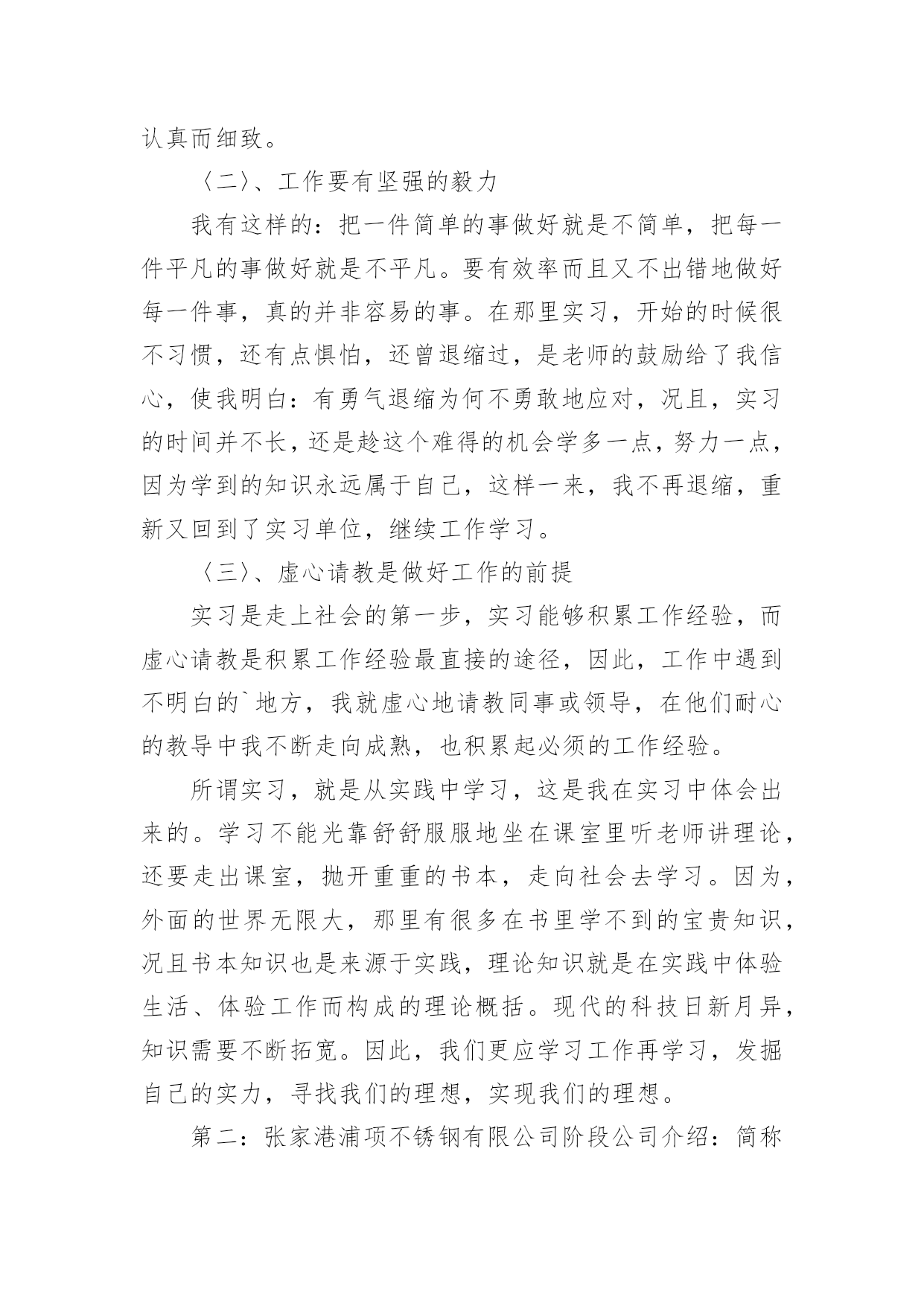 认真而细致。

〈二〉、工作要有坚强的毅力

我有这样的：把一件简单的事做好就是不简单，把每一件平凡的事做好就是不平凡。要有效率而且又不出错地做好每一件事，真的并非容易的事。在那里实习，开始的时候很不习惯，还有点惧怕，还曾退缩过，是老师的鼓励给了我信心，使我明白：有勇气退缩为何不勇敢地应对，况且，实习的时间并不长，还是趁这个难得的机会学多一点，努力一点，因为学到的知识永远属于自己，这样一来，我不再退缩，重新又回到了实习单位，继续工作学习。

〈三〉、虚心请教是做好工作的前提

实习是走上社会的第一步，实习能够积累工作经验，而虚心请教是积累工作经验最直接的途径，因此，工作中遇到不明白的`地方，我就虚心地请教同事或领导，在他们耐心的教导中我不断走向成熟，也积累起必须的工作经验。

所谓实习，就是从实践中学习，这是我在实习中体会出来的。学习不能光靠舒舒服服地坐在课室里听老师讲理论，还要走出课室，抛开重重的书本，走向社会去学习。因为，外面的世界无限大，那里有很多在书里学不到的宝贵知识，况且书本知识也是来源于实践，理论知识就是在实践中体验生活、体验工作而构成的理论概括。现代的科技日新月异，知识需要不断拓宽。因此，我们更应学习工作再学习，发掘自己的实力，寻找我们的理想，实现我们的理想。

第二：张家港浦项不锈钢有限公司阶段公司介绍：简称